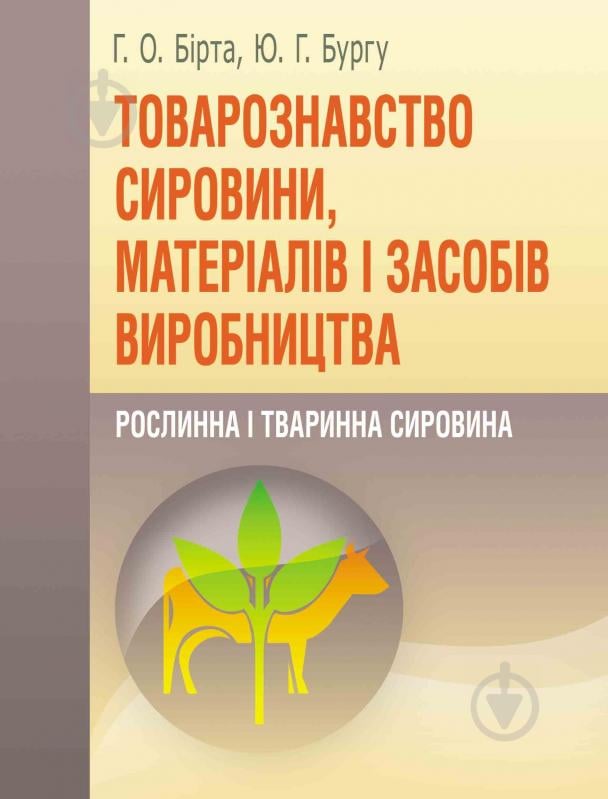 Г. О. Бірта, Ю. Г. Бургу

ТОВАРОЗНАВСТВО СИРОВИНИ, МАТЕРІАЛІВ І ЗАСОБІВ ВИРОБНИЦТВА

РОСЛИННА І ТВАРИННА СИРОВИНА